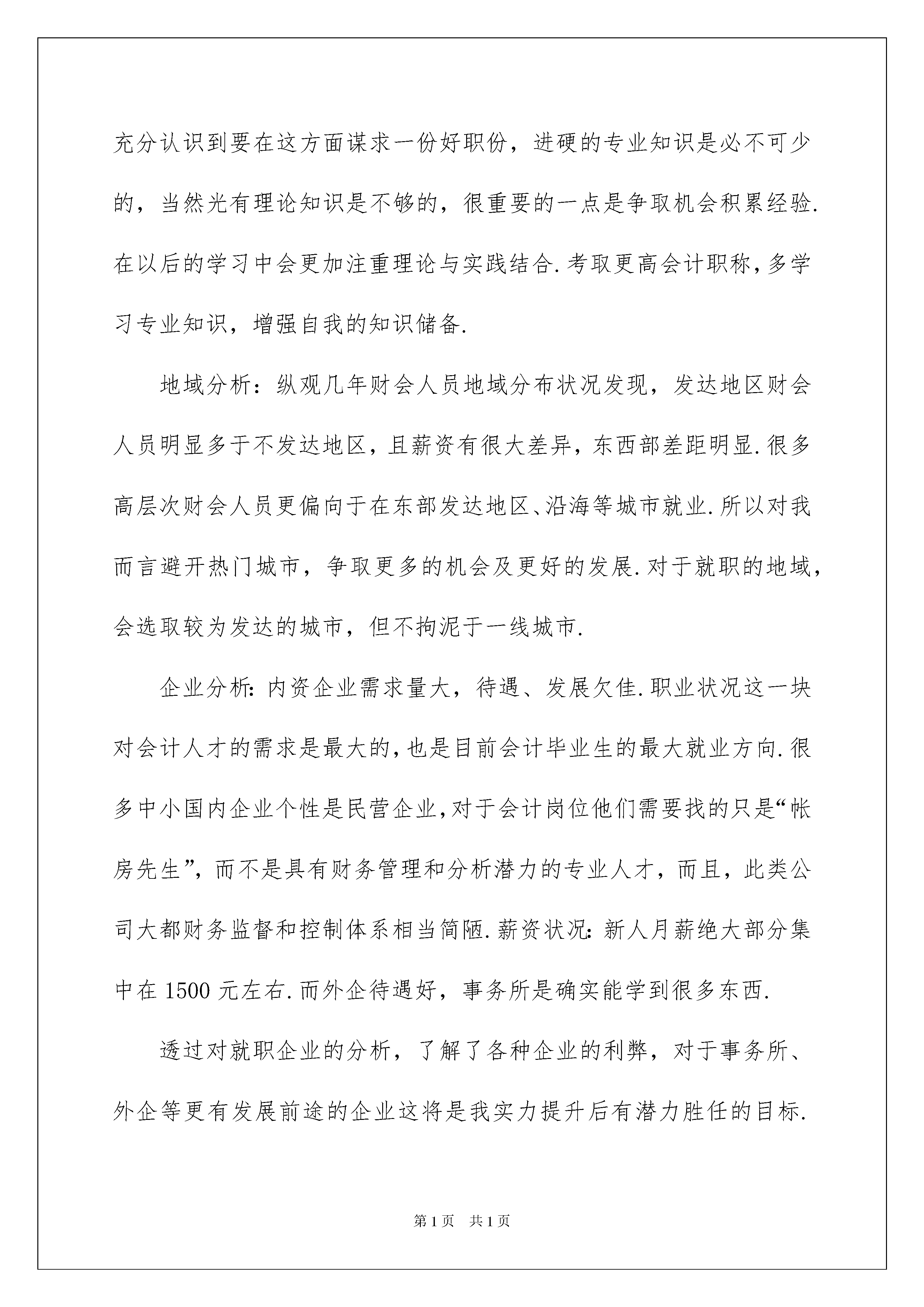 充分认识到要在这方面谋求一份好职份，进硬的专业知识是必不可少的，当然光有理论知识是不够的，很重要的一点是争取机会积累经验.在以后的学习中会更加注重理论与实践结合.考取更高会计职称，多学习专业知识，增强自我的知识储备.

地域分析：纵观几年财会人员地域分布状况发现，发达地区财会人员明显多于不发达地区，且薪资有很大差异，东西部差距明显.很多高层次财会人员更偏向于在东部发达地区、沿海等城市就业.所以对我而言避开热门城市，争取更多的机会及更好的发展.对于就职的地域，会选取较为发达的城市，但不拘泥于一线城市.

企业分析：内资企业需求量大，待遇、发展欠佳.职业状况这一块对会计人才的需求是最大的，也是目前会计毕业生的最大就业方向.很多中小国内企业个性是民营企业，对于会计岗位他们需要找的只是“帐房先生”，而不是具有财务管理和分析潜力的专业人才，而且，此类公司大都财务监督和控制体系相当简陋.薪资状况：新人月薪绝大部分集中在1500元左右.而外企待遇好，事务所是确实能学到很多东西.

透过对就职企业的分析，了解了各种企业的利弊，对于事务所、外企等更有发展前途的企业这将是我实力提升后有潜力胜任的目标.

第1页　共1页